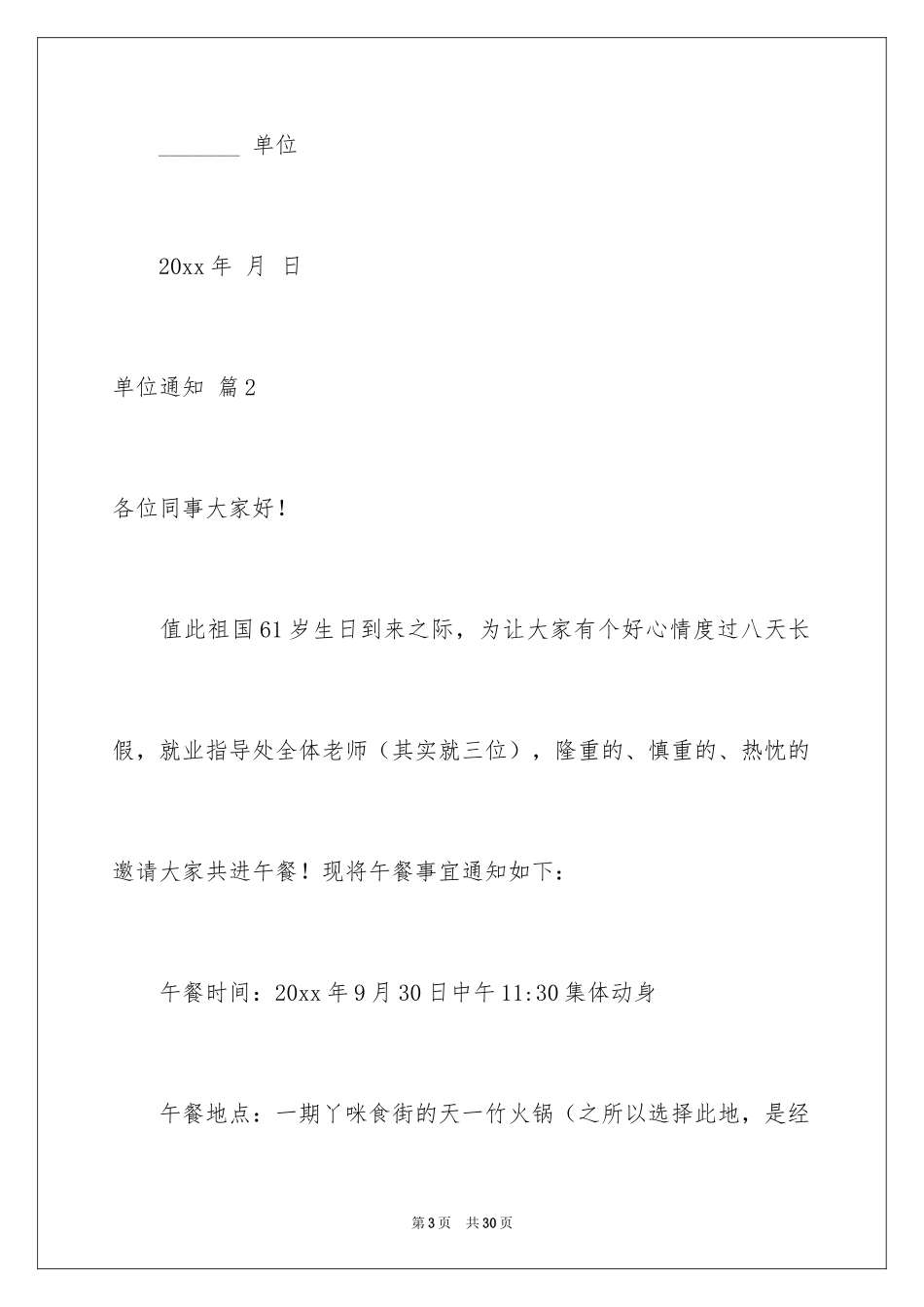 ________ 单位

20xx 年 月 日

单位通知 篇 2

各位同事大家好！

值此祖国 61 岁生日到来之际，为让大家有个好心情度过八天长假，就业指导处全体老师（其实就三位），隆重的、慎重的、热忱的邀请大家共进午餐！现将午餐事宜通知如下：

午餐时间：20xx 年 9 月 30 日中午 11:30 集体动身

午餐地点：一期丫咪食街的天一竹火锅（之所以选择此地，是经

第 3 页 共 30 页